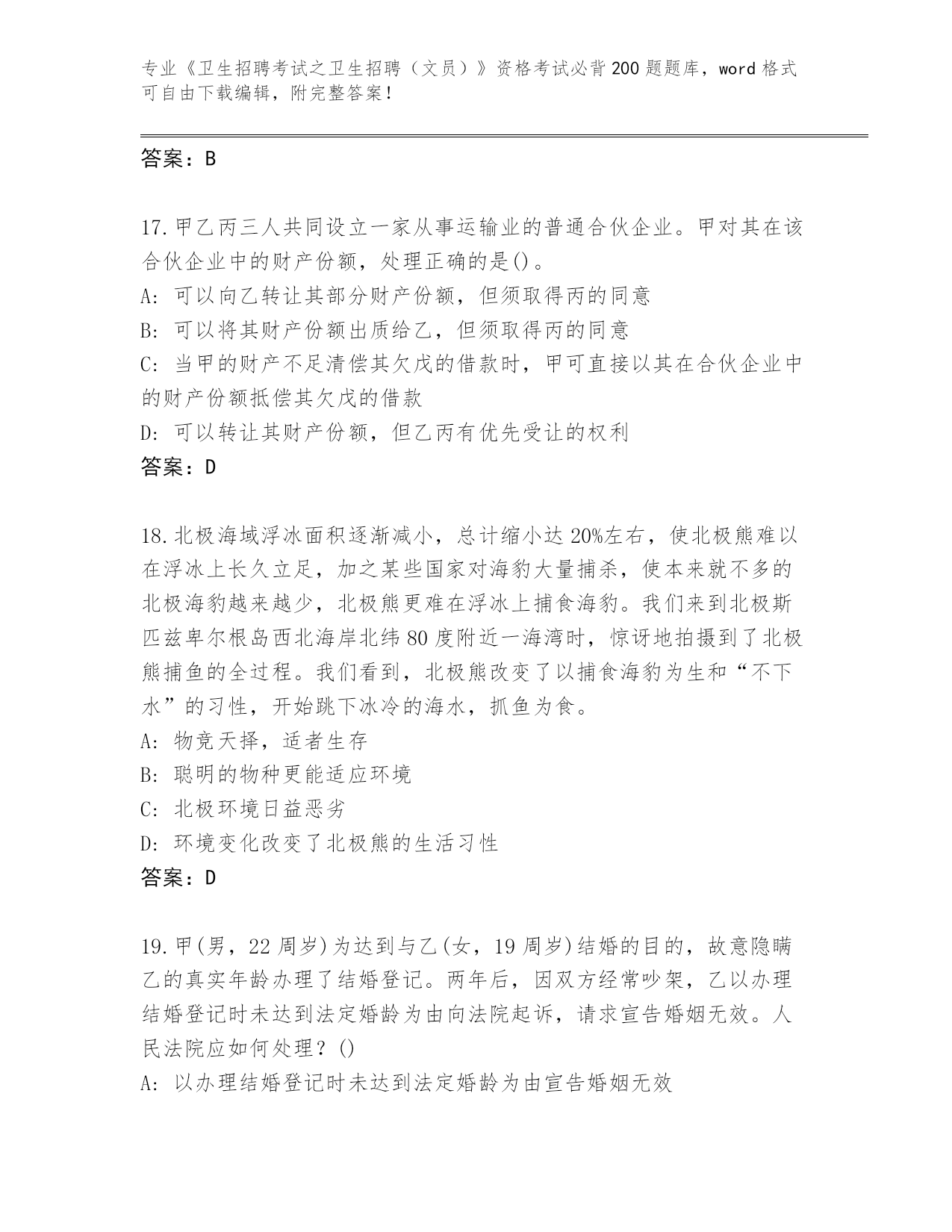 专业《卫生招聘考试之卫生招聘（文员）》资格考试必背200题题库，word格式可自由下载编辑，附完整答案！

答案：B

17.甲乙丙三人共同设立一家从事运输业的普通合伙企业。甲对其在该合伙企业中的财产份额，处理正确的是()。
A: 可以向乙转让其部分财产份额，但须取得丙的同意
B: 可以将其财产份额出质给乙，但须取得丙的同意
C: 当甲的财产不足清偿其欠戊的借款时，甲可直接以其在合伙企业中的财产份额抵偿其欠戊的借款
D: 可以转让其财产份额，但乙丙有优先受让的权利
答案：D

18.北极海域浮冰面积逐渐减小，总计缩小达20%左右，使北极熊难以在浮冰上长久立足，加之某些国家对海豹大量捕杀，使本来就不多的北极海豹越来越少，北极熊更难在浮冰上捕食海豹。我们来到北极斯匹兹卑尔根岛西北海岸北纬80度附近一海湾时，惊讶地拍摄到了北极熊捕鱼的全过程。我们看到，北极熊改变了以捕食海豹为生和“不下水”的习性，开始跳下冰冷的海水，抓鱼为食。
A: 物竞天择，适者生存
B: 聪明的物种更能适应环境
C: 北极环境日益恶劣
D: 环境变化改变了北极熊的生活习性
答案：D

19.甲(男，22周岁)为达到与乙(女，19周岁)结婚的目的，故意隐瞒乙的真实年龄办理了结婚登记。两年后，因双方经常吵架，乙以办理结婚登记时未达到法定婚龄为由向法院起诉，请求宣告婚姻无效。人民法院应如何处理？()
A: 以办理结婚登记时未达到法定婚龄为由宣告婚姻无效